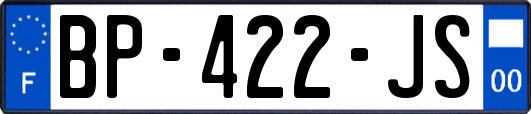 F

BP-422-JS

00